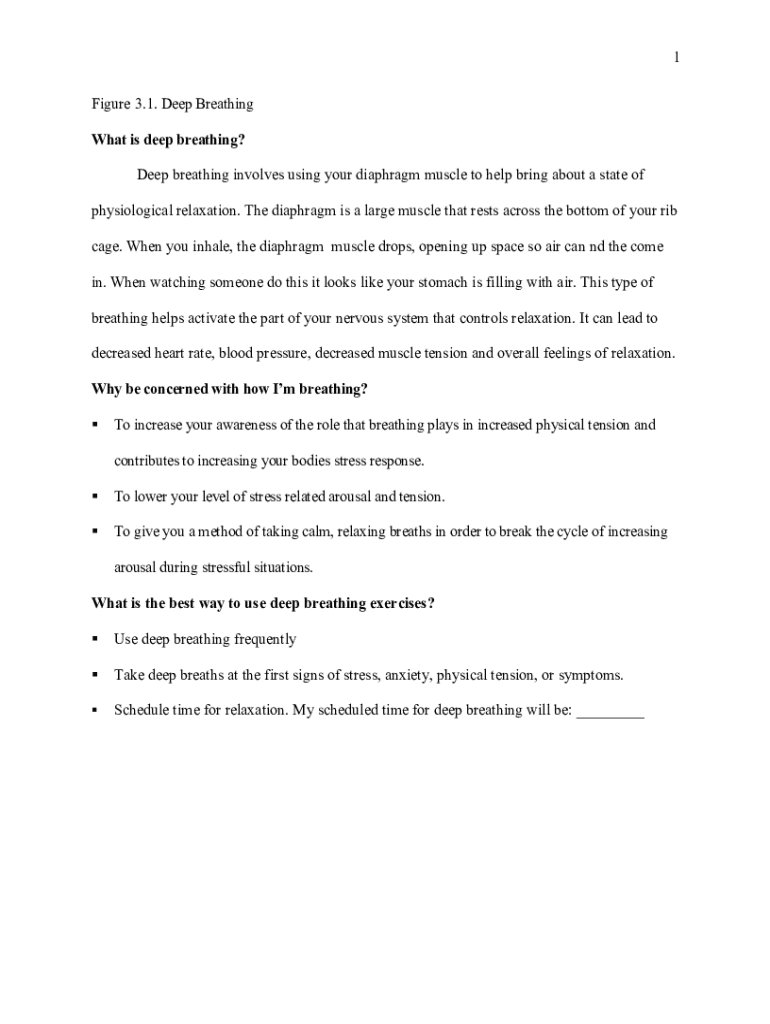 1

Figure 3.1. Deep Breathing

What is deep breathing?

Deep breathing involves using your diaphragm muscle to help bring about a state of physiological relaxation. The diaphragm is a large muscle that rests across the bottom of your rib cage. When you inhale, the diaphragm muscle drops, opening up space so air can nd the come in. When watching someone do this it looks like your stomach is filling with air. This type of breathing helps activate the part of your nervous system that controls relaxation. It can lead to decreased heart rate, blood pressure, decreased muscle tension and overall feelings of relaxation.

Why be concerned with how I'm breathing?

▪ To increase your awareness of the role that breathing plays in increased physical tension and contributes to increasing your bodies stress response.

▪ To lower your level of stress related arousal and tension.

▪ To give you a method of taking calm, relaxing breaths in order to break the cycle of increasing arousal during stressful situations.

What is the best way to use deep breathing exercises?

▪ Use deep breathing frequently

▪ Take deep breaths at the first signs of stress, anxiety, physical tension, or symptoms.

▪ Schedule time for relaxation. My scheduled time for deep breathing will be: _________